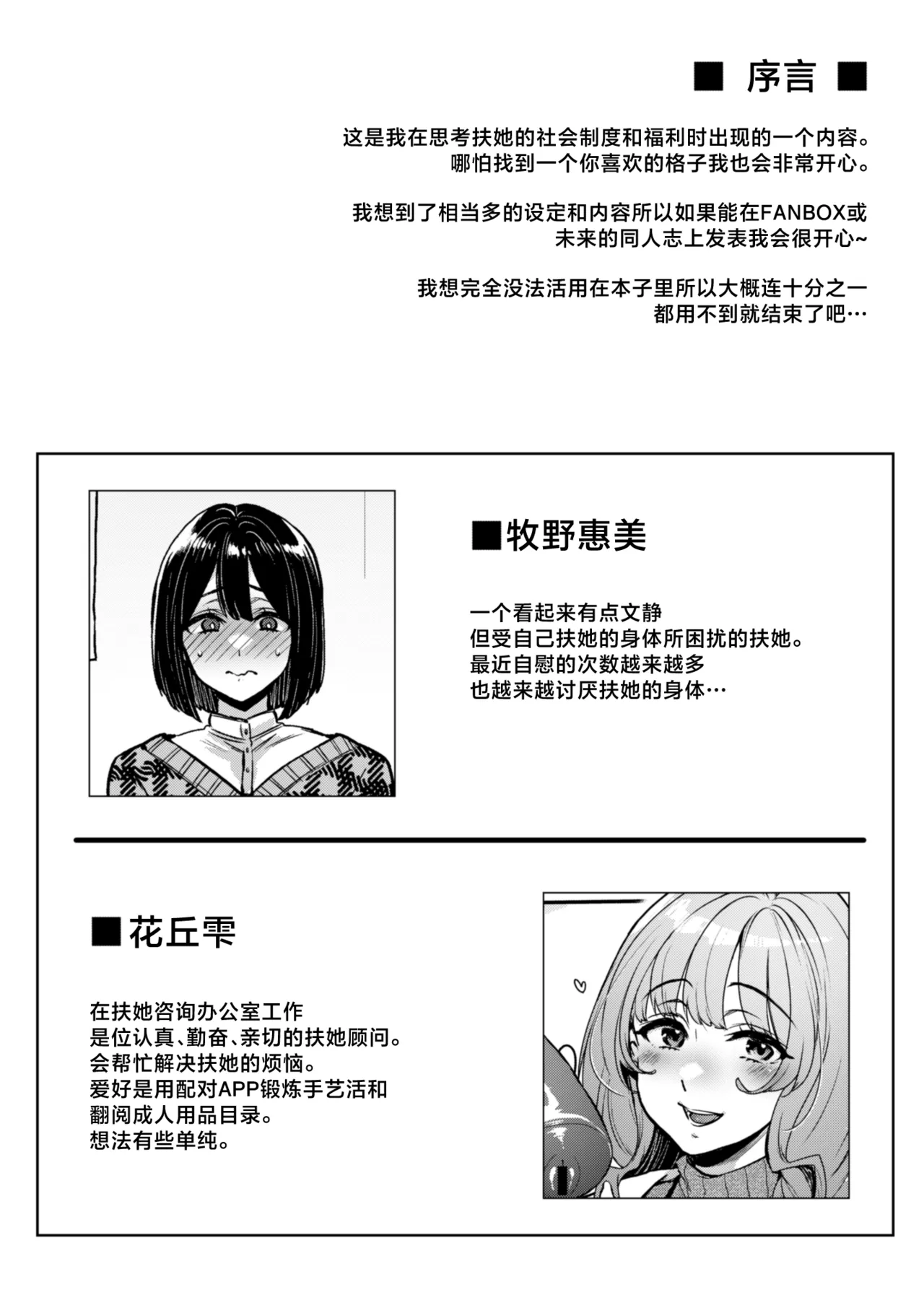 ■ 序言 ■

这是我在思考扶她的社会制度和福利时出现的一个内容。
哪怕找到一个你喜欢的格子我也会非常开心。

我想到了相当多的设定和内容所以如果能在FANBOX或
未来的同人志上发表我会很开心~

我想完全没法活用在本子里所以大概连十分之一
都用不到就结束了吧…

■牧野惠美

一个看起来有点文静
但受自己扶她的身体所困扰的扶她。
最近自慰的次数越来越多
也越来越讨厌扶她的身体…

■花丘雫

在扶她咨询办公室工作
是位认真、勤奋、亲切的扶她顾问。
会帮忙解决扶她的烦恼。
爱好是用配对APP锻炼手艺活和
翻阅成人用品目录。
想法有些单纯。